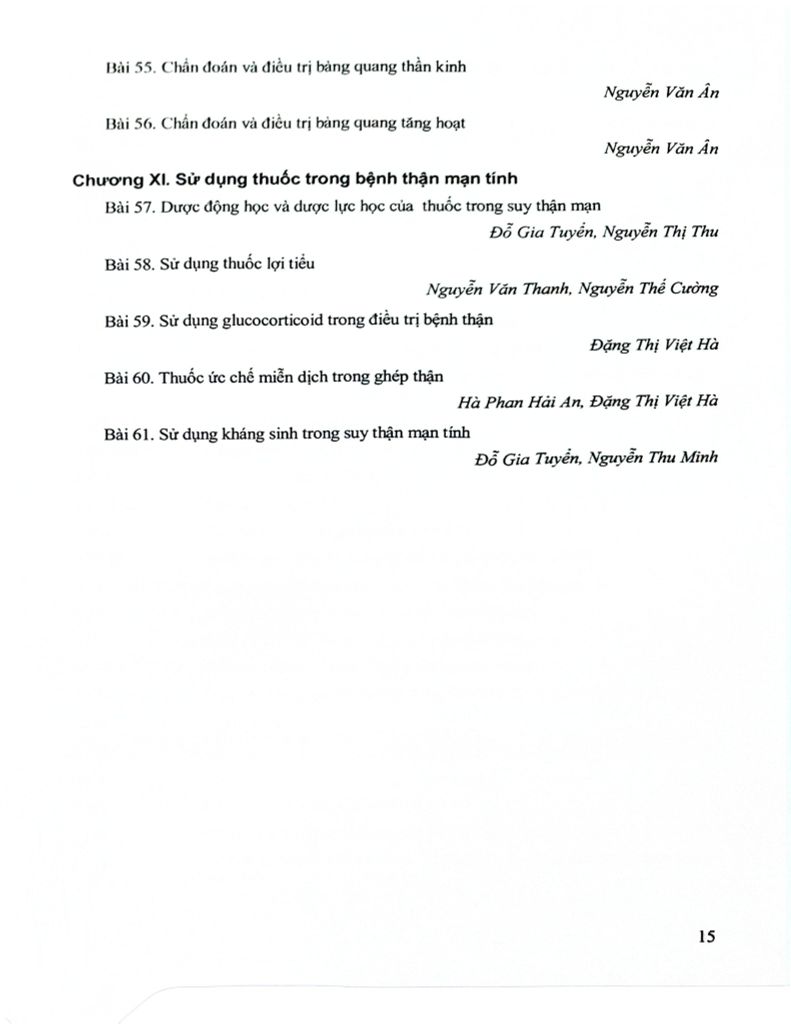 Bài 55. Chẩn đoán và điều trị bàng quang thần kinh

Nguyễn Văn Ân

Bài 56. Chẩn đoán và điều trị bàng quang tăng hoạt

Nguyễn Văn Ân

Chương XI. Sử dụng thuốc trong bệnh thận mạn tính

Bài 57. Dược động học và dược lực học của thuốc trong suy thận mạn

Đỗ Gia Tuyển, Nguyễn Thị Thu

Bài 58. Sử dụng thuốc lợi tiểu

Nguyễn Văn Thanh, Nguyễn Thế Cường

Bài 59. Sử dụng glucocorticoid trong điều trị bệnh thận

Đặng Thị Việt Hà

Bài 60. Thuốc ức chế miễn dịch trong ghép thận

Hà Phan Hải An, Đặng Thị Việt Hà

Bài 61. Sử dụng kháng sinh trong suy thận mạn tính

Đỗ Gia Tuyển, Nguyễn Thu Minh

15